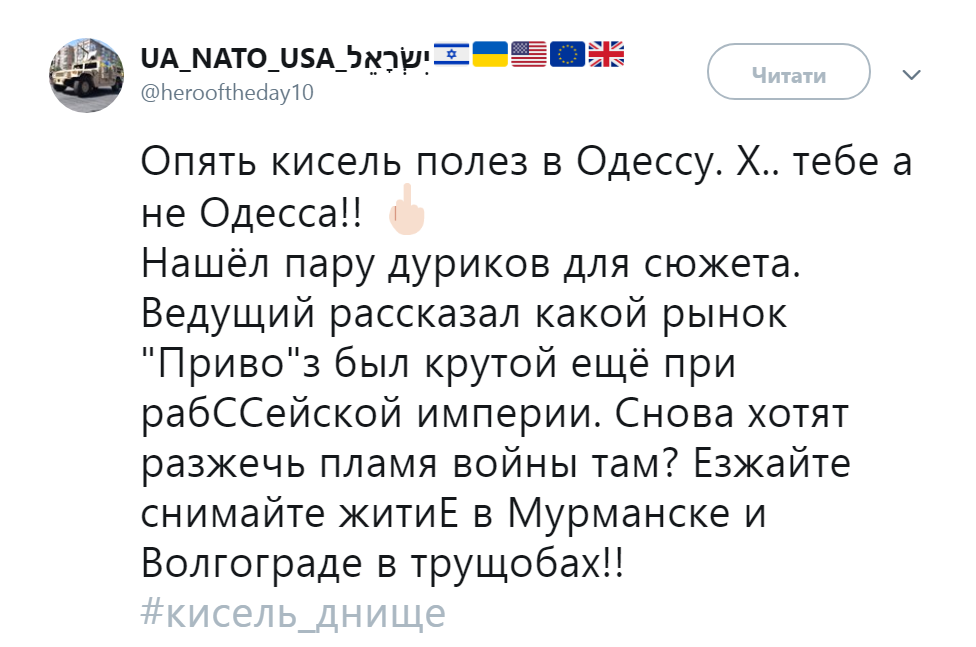 UA_NATO_USA_יִשְׂרָאֵל
@herooftheday10

Читати

Опять кисель полез в Одессу. Х.. тебе а не Одесса!!
Нашёл пару дуриков для сюжета. Ведущий рассказал какой рынок "Приво"з был крутой ещё при рабССейской империи. Снова хотят разжечь пламя войны там? Езжайте снимайте житиЕ в Мурманске и Волгограде в трущобах!!
#кисель_днище